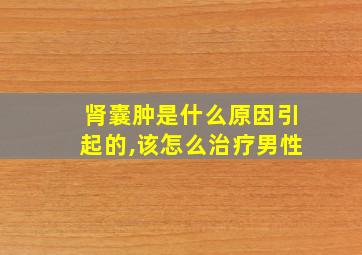 肾囊肿是什么原因引起的,该怎么治疗男性